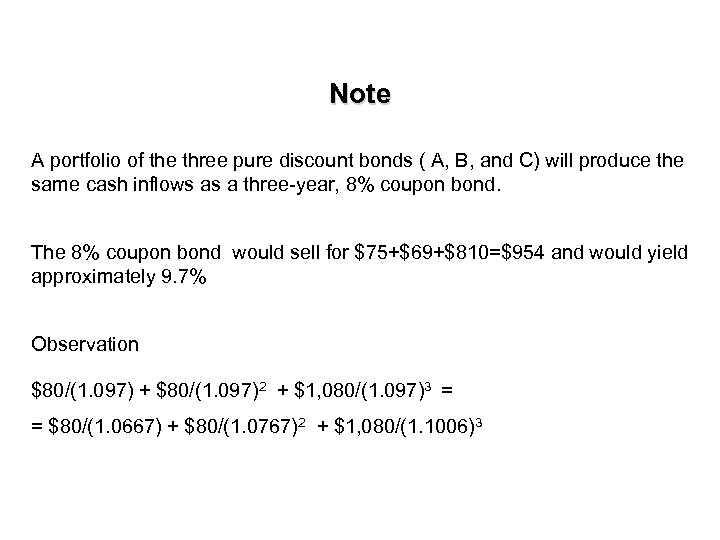 Note

A portfolio of the three pure discount bonds ( A, B, and C) will produce the same cash inflows as a three-year, 8% coupon bond.

The 8% coupon bond would sell for \$75+\$69+\$810=\$954 and would yield approximately 9.7%

Observation

$\$80/(1.097) + \$80/(1.097)^2 + \$1,080/(1.097)^3 =$

$= \$80/(1.0667) + \$80/(1.0767)^2 + \$1,080/(1.1006)^3$